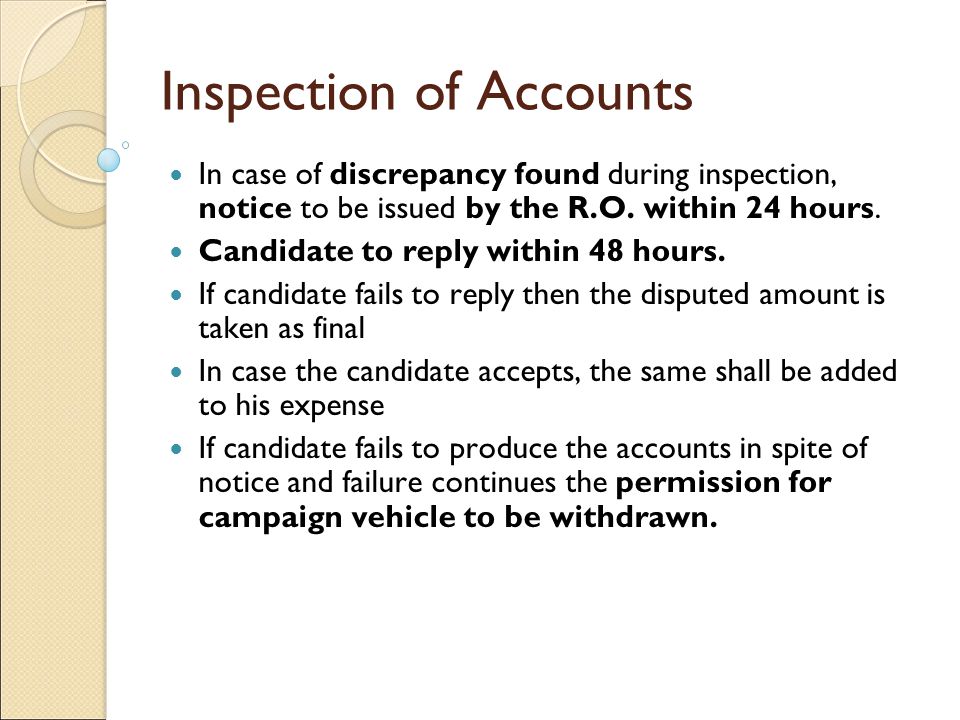 Inspection of Accounts

- In case of discrepancy found during inspection, notice to be issued by the R.O. within 24 hours.
- Candidate to reply within 48 hours.
- If candidate fails to reply then the disputed amount is taken as final
- In case the candidate accepts, the same shall be added to his expense
- If candidate fails to produce the accounts in spite of notice and failure continues the permission for campaign vehicle to be withdrawn.